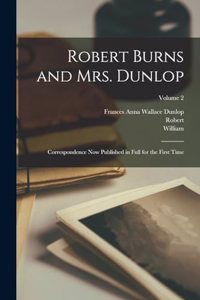 Robert Burns and Mrs. Dunlop

Volume 2

Frances Anna Wallace Dunlop
Robert
William

Correspondence Now Published in Full for the First Time